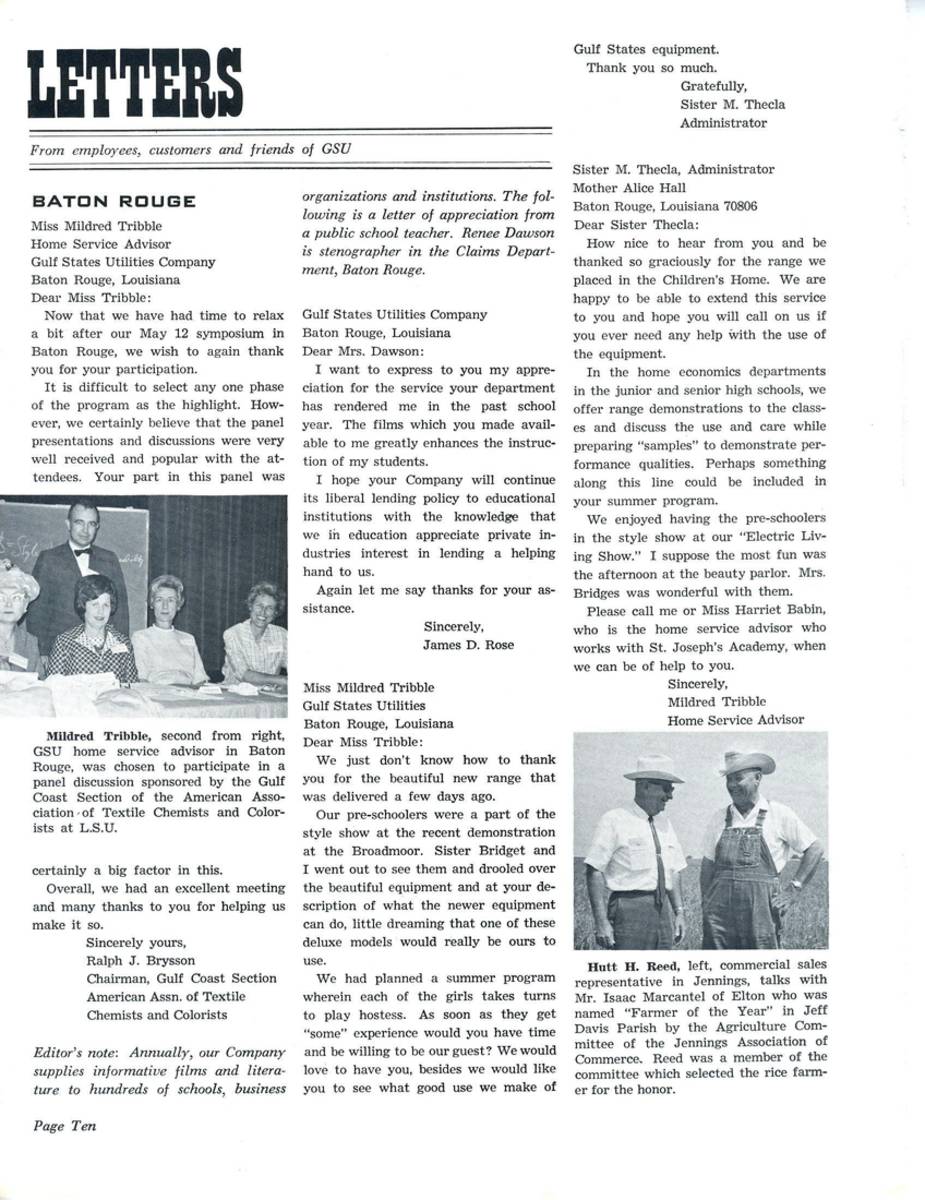 LETTERS

From employees, customers and friends of GSU

BATON ROUGE

Miss Mildred Tribble
Home Service Advisor
Gulf States Utilities Company
Baton Rouge, Louisiana
Dear Miss Tribble:

Now that we have had time to relax a bit after our May 12 symposium in Baton Rouge, we wish to again thank you for your participation.

It is difficult to select any one phase of the program as the highlight. However, we certainly believe that the panel presentations and discussions were very well received and popular with the attendees. Your part in this panel was

Mildred Tribble, second from right, GSU home service advisor in Baton Rouge, was chosen to participate in a panel discussion sponsored by the Gulf Coast Section of the American Association of Textile Chemists and Colorists at L.S.U.

certainly a big factor in this.

Overall, we had an excellent meeting and many thanks to you for helping us make it so.

Sincerely yours,
Ralph J. Brysson
Chairman, Gulf Coast Section
American Assn. of Textile
Chemists and Colorists

Editor's note: Annually, our Company supplies informative films and literature to hundreds of schools, business organizations and institutions. The following is a letter of appreciation from a public school teacher. Renee Dawson is stenographer in the Claims Department, Baton Rouge.

Gulf States Utilities Company
Baton Rouge, Louisiana
Dear Mrs. Dawson:

I want to express to you my appreciation for the service your department has rendered me in the past school year. The films which you made available to me greatly enhances the instruction of my students.

I hope your Company will continue its liberal lending policy to educational institutions with the knowledge that we in education appreciate private industries interest in lending a helping hand to us.

Again let me say thanks for your assistance.

Sincerely,
James D. Rose

Miss Mildred Tribble
Gulf States Utilities
Baton Rouge, Louisiana
Dear Miss Tribble:

We just don't know how to thank you for the beautiful new range that was delivered a few days ago.

Our pre-schoolers were a part of the style show at the recent demonstration at the Broadmoor. Sister Bridget and I went out to see them and drooled over the beautiful equipment and at your description of what the newer equipment can do, little dreaming that one of these deluxe models would really be ours to use.

We had planned a summer program wherein each of the girls takes turns to play hostess. As soon as they get "some" experience would you have time and be willing to be our guest? We would love to have you, besides we would like you to see what good use we make of Gulf States equipment.

Thank you so much.

Gratefully,
Sister M. Thecla
Administrator

Sister M. Thecla, Administrator
Mother Alice Hall
Baton Rouge, Louisiana 70806
Dear Sister Thecla:

How nice to hear from you and be thanked so graciously for the range we placed in the Children's Home. We are happy to be able to extend this service to you and hope you will call on us if you ever need any help with the use of the equipment.

In the home economics departments in the junior and senior high schools, we offer range demonstrations to the classes and discuss the use and care while preparing "samples" to demonstrate performance qualities. Perhaps something along this line could be included in your summer program.

We enjoyed having the pre-schoolers in the style show at our "Electric Living Show." I suppose the most fun was the afternoon at the beauty parlor. Mrs. Bridges was wonderful with them.

Please call me or Miss Harriet Babin, who is the home service advisor who works with St. Joseph's Academy, when we can be of help to you.

Sincerely,
Mildred Tribble
Home Service Advisor

Hutt H. Reed, left, commercial sales representative in Jennings, talks with Mr. Isaac Marcantel of Elton who was named "Farmer of the Year" in Jeff Davis Parish by the Agriculture Committee of the Jennings Association of Commerce. Reed was a member of the committee which selected the rice farmer for the honor.

Page Ten